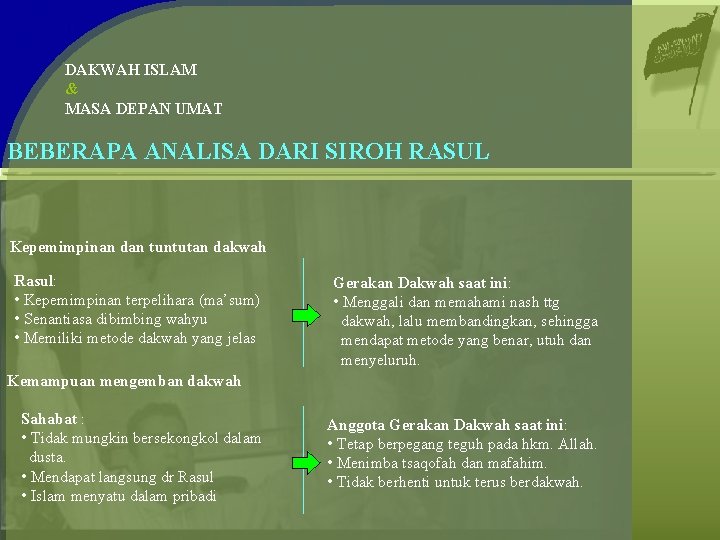 DAKWAH ISLAM
&
MASA DEPAN UMAT

BEBERAPA ANALISA DARI SIROH RASUL

Kepemimpinan dan tuntutan dakwah

Rasul:
• Kepemimpinan terpelihara (ma'sum)
• Senantiasa dibimbing wahyu
• Memiliki metode dakwah yang jelas

Gerakan Dakwah saat ini:
• Menggali dan memahami nash ttg dakwah, lalu membandingkan, sehingga mendapat metode yang benar, utuh dan menyeluruh.

Kemampuan mengemban dakwah

Sahabat :
• Tidak mungkin bersekongkol dalam dusta.
• Mendapat langsung dr Rasul
• Islam menyatu dalam pribadi

Anggota Gerakan Dakwah saat ini:
• Tetap berpegang teguh pada hkm. Allah.
• Menimba tsaqofah dan mafahim.
• Tidak berhenti untuk terus berdakwah.